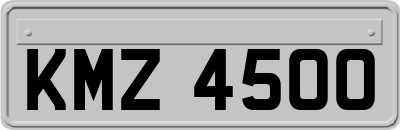 KMZ 4500